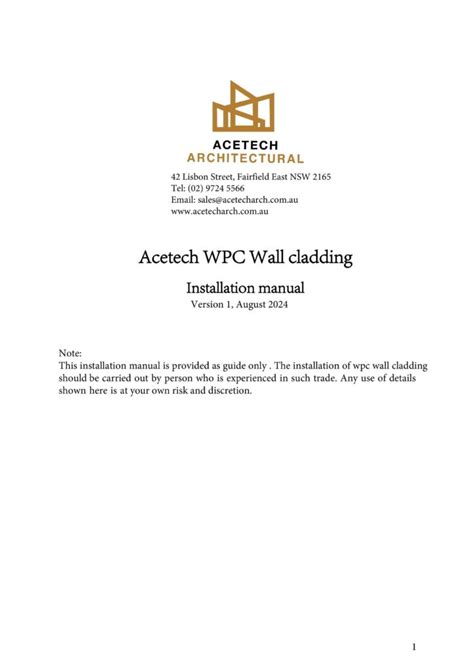 ACETECH
ARCHITECTURAL

42 Lisbon Street, Fairfield East NSW 2165
Tel: (02) 9724 5566
Email: sales@acetecharch.com.au
www.acetecharch.com.au

Acetech WPC Wall cladding

Installation manual
Version 1, August 2024

Note:
This installation manual is provided as guide only . The installation of wpc wall cladding should be carried out by person who is experienced in such trade. Any use of details shown here is at your own risk and discretion.

1